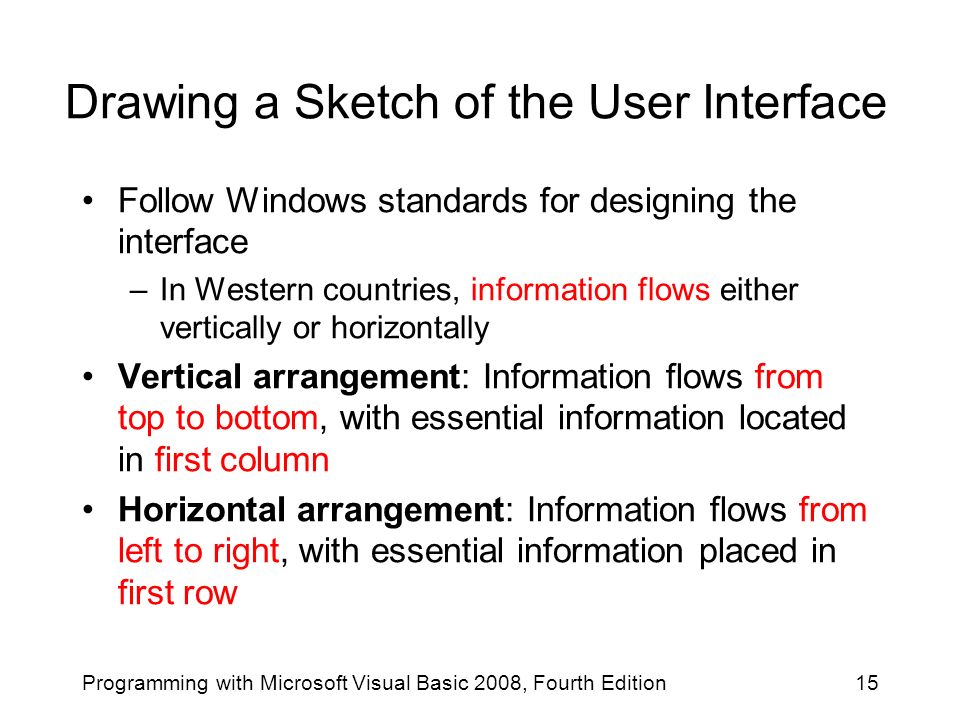 Drawing a Sketch of the User Interface

• Follow Windows standards for designing the interface

– In Western countries, information flows either vertically or horizontally

• Vertical arrangement: Information flows from top to bottom, with essential information located in first column

• Horizontal arrangement: Information flows from left to right, with essential information placed in first row

Programming with Microsoft Visual Basic 2008, Fourth Edition

15